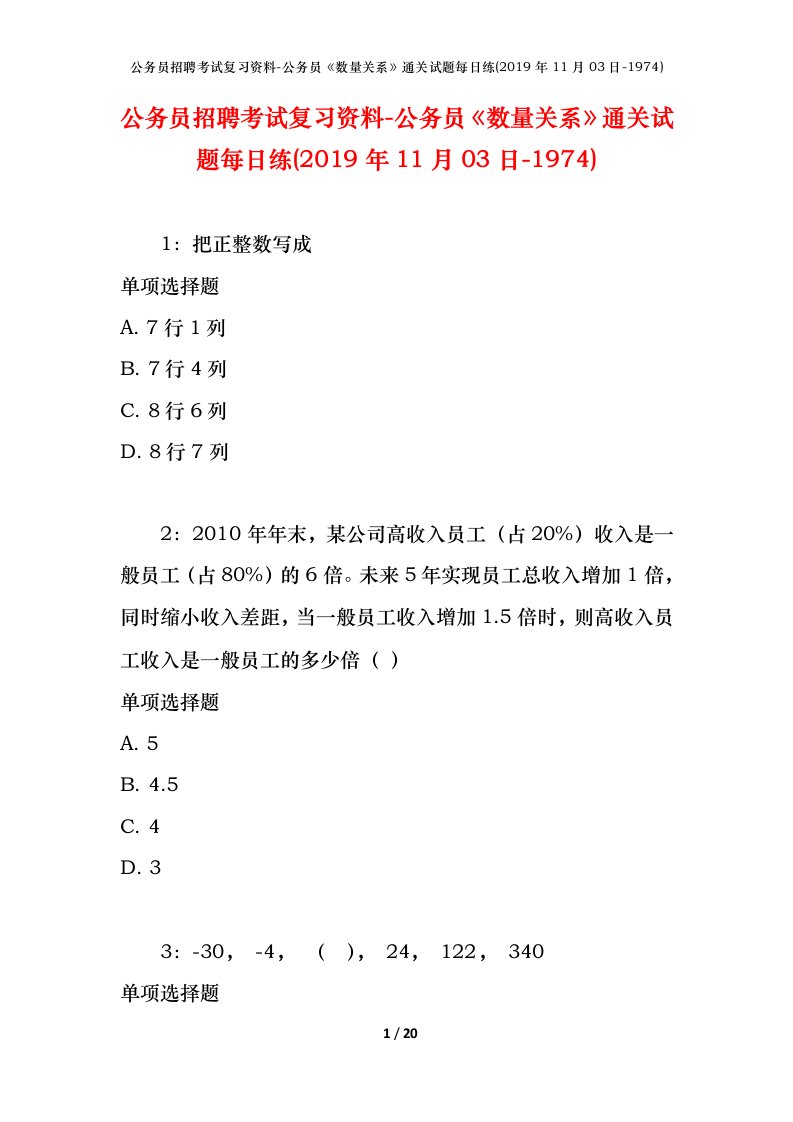 公务员招聘考试复习资料-公务员《数量关系》通关试题每日练(2019 年 11 月 03 日-1974)

公务员招聘考试复习资料-公务员《数量关系》通关试题每日练(2019 年 11 月 03 日-1974)

1：把正整数写成

单项选择题

A. 7 行 1 列

B. 7 行 4 列

C. 8 行 6 列

D. 8 行 7 列

2：2010 年年末，某公司高收入员工（占 20%）收入是一般员工（占 80%）的 6 倍。未来 5 年实现员工总收入增加 1 倍，同时缩小收入差距，当一般员工收入增加 1.5 倍时，则高收入员工收入是一般员工的多少倍（ ）

单项选择题

A. 5

B. 4.5

C. 4

D. 3

3：-30， -4， （ ）， 24， 122， 340

单项选择题

1 / 20